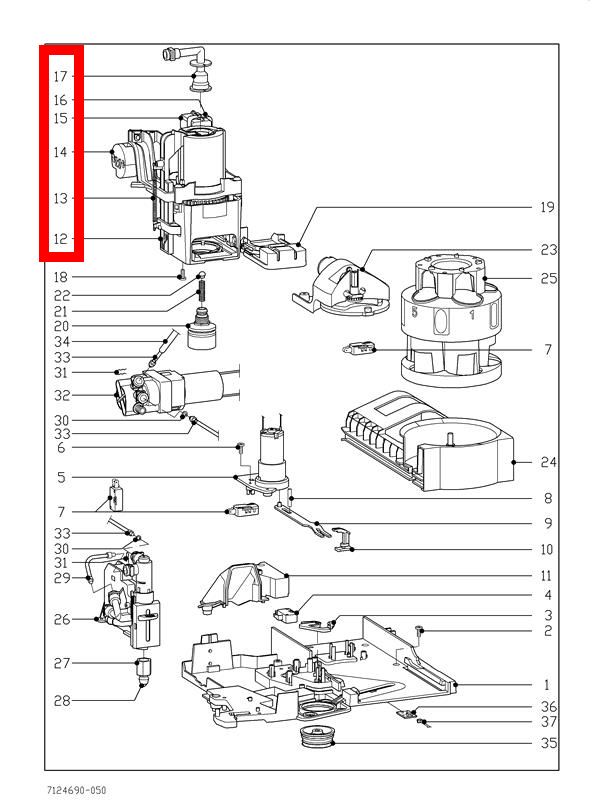 17
16
15
14
13
12
18
22
21
20
34
33
31
32
30
33
6
5
7
33
30
31
29
26
27
28
19
23
25
5
1
7
24
8
9
10
11
4
3
2
1
36
37
35

7124690-050